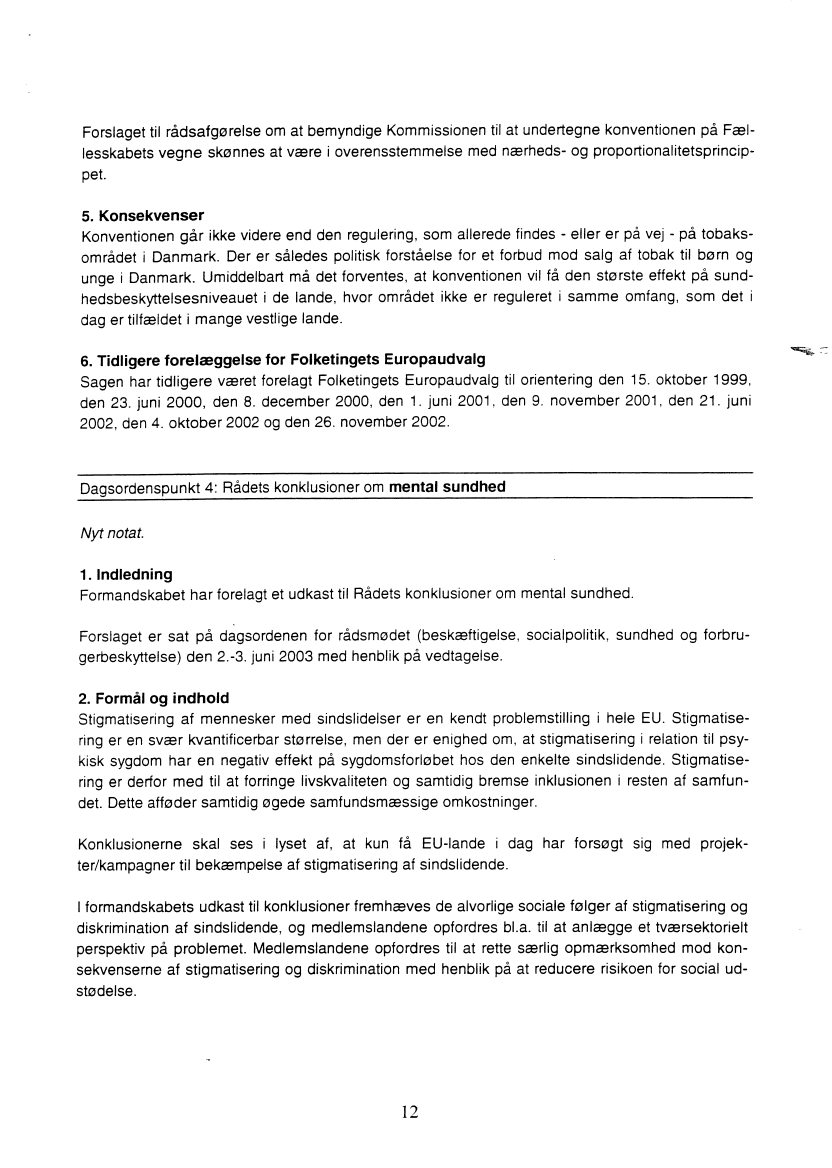 Forslaget til rådsafgørelse om at bemyndige Kommissionen til at undertegne konventionen på Fællesskabets vegne skønnes at være i overensstemmelse med nærheds- og proportionalitetsprincippet.

5. Konsekvenser
Konventionen går ikke videre end den regulering, som allerede findes - eller er på vej - på tobaksområdet i Danmark. Der er således politisk forståelse for et forbud mod salg af tobak til børn og unge i Danmark. Umiddelbart må det forventes, at konventionen vil få den største effekt på sundhedsbeskyttelsesniveauet i de lande, hvor området ikke er reguleret i samme omfang, som det i dag er tilfældet i mange vestlige lande.

6. Tidligere forelæggelse for Folketingets Europaudvalg
Sagen har tidligere været forelagt Folketingets Europaudvalg til orientering den 15. oktober 1999, den 23. juni 2000, den 8. december 2000, den 1. juni 2001, den 9. november 2001, den 21. juni 2002, den 4. oktober 2002 og den 26. november 2002.

Dagsordenspunkt 4: Rådets konklusioner om mental sundhed

Nyt notat.

1. Indledning
Formandskabet har forelagt et udkast til Rådets konklusioner om mental sundhed.

Forslaget er sat på dagsordenen for rådsmødet (beskæftigelse, socialpolitik, sundhed og forbrugerbeskyttelse) den 2.-3. juni 2003 med henblik på vedtagelse.

2. Formål og indhold
Stigmatisering af mennesker med sindslidelser er en kendt problemstilling i hele EU. Stigmatisering er en svær kvantificerbar størrelse, men der er enighed om, at stigmatisering i relation til psykisk sygdom har en negativ effekt på sygdomsforløbet hos den enkelte sindslidende. Stigmatisering er derfor med til at forringe livskvaliteten og samtidig bremse inklusionen i resten af samfundet. Dette afføder samtidig øgede samfundsmæssige omkostninger.

Konklusionerne skal ses i lyset af, at kun få EU-lande i dag har forsøgt sig med projekter/kampagner til bekæmpelse af stigmatisering af sindslidende.

I formandskabets udkast til konklusioner fremhæves de alvorlige sociale følger af stigmatisering og diskrimination af sindslidende, og medlemslandene opfordres bl.a. til at anlægge et tværsektorielt perspektiv på problemet. Medlemslandene opfordres til at rette særlig opmærksomhed mod konsekvenserne af stigmatisering og diskrimination med henblik på at reducere risikoen for social udstødelse.

12